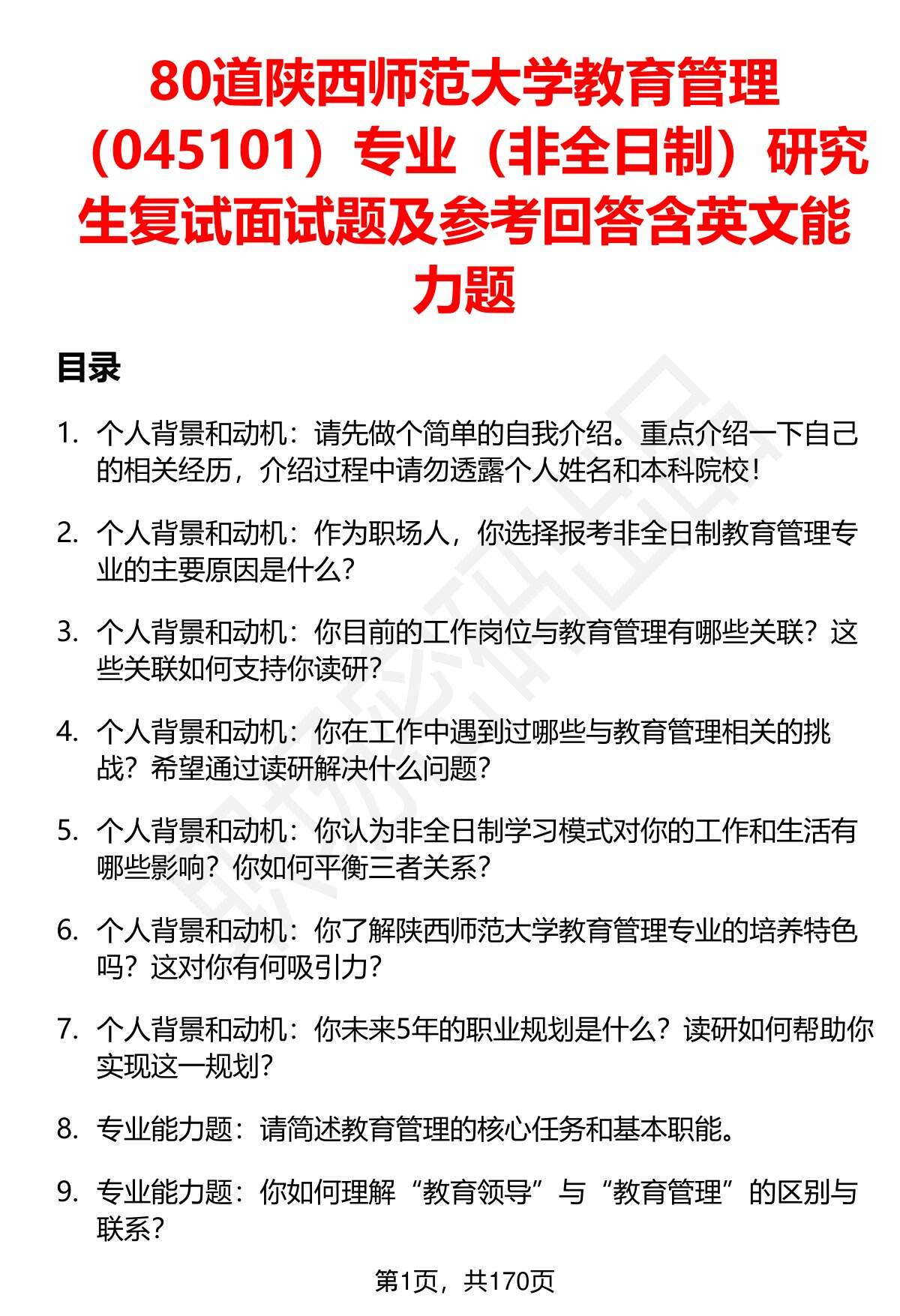 80道陕西师范大学教育管理（045101）专业（非全日制）研究生复试面试题及参考回答含英文能力题

目录

1. 个人背景和动机：请先做个简单的自我介绍。重点介绍一下自己的相关经历，介绍过程中请勿透露个人姓名和本科院校！

2. 个人背景和动机：作为职场人，你选择报考非全日制教育管理专业的主要原因是什么？

3. 个人背景和动机：你目前的工作岗位与教育管理有哪些关联？这些关联如何支持你读研？

4. 个人背景和动机：你在工作中遇到过哪些与教育管理相关的挑战？希望通过读研解决什么问题？

5. 个人背景和动机：你认为非全日制学习模式对你的工作和生活有哪些影响？你如何平衡三者关系？

6. 个人背景和动机：你了解陕西师范大学教育管理专业的培养特色吗？这对你有何吸引力？

7. 个人背景和动机：你未来5年的职业规划是什么？读研如何帮助你实现这一规划？

8. 专业能力题：请简述教育管理的核心任务和基本职能。

9. 专业能力题：你如何理解“教育领导”与“教育管理”的区别与联系？

第1页，共170页